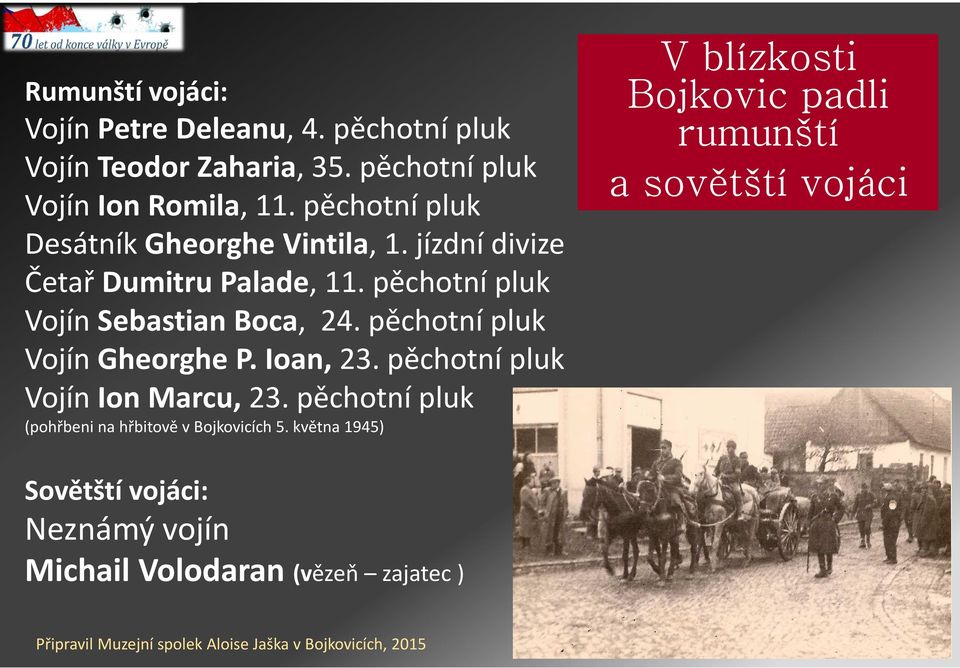 70 let od konce války v Evropě

V blízkosti Bojkovic padli rumunští a sovětští vojáci

Rumunští vojáci:
Vojín Petre Deleanu, 4. pěchotní pluk
Vojín Teodor Zaharia, 35. pěchotní pluk
Vojín Ion Romila, 11. pěchotní pluk
Desátník Gheorghe Vintila, 1. jízdní divize
Četař Dumitru Palade, 11. pěchotní pluk
Vojín Sebastian Boca, 24. pěchotní pluk
Vojín Gheorghe P. Ioan, 23. pěchotní pluk
Vojín Ion Marcu, 23. pěchotní pluk
(pohřbeni na hřbitově v Bojkovicích 5. května 1945)

Sovětští vojáci:
Neznámý vojín
Michail Volodaran (vězeň – zajatec )

Připravil Muzejní spolek Aloise Jaška v Bojkovicích, 2015